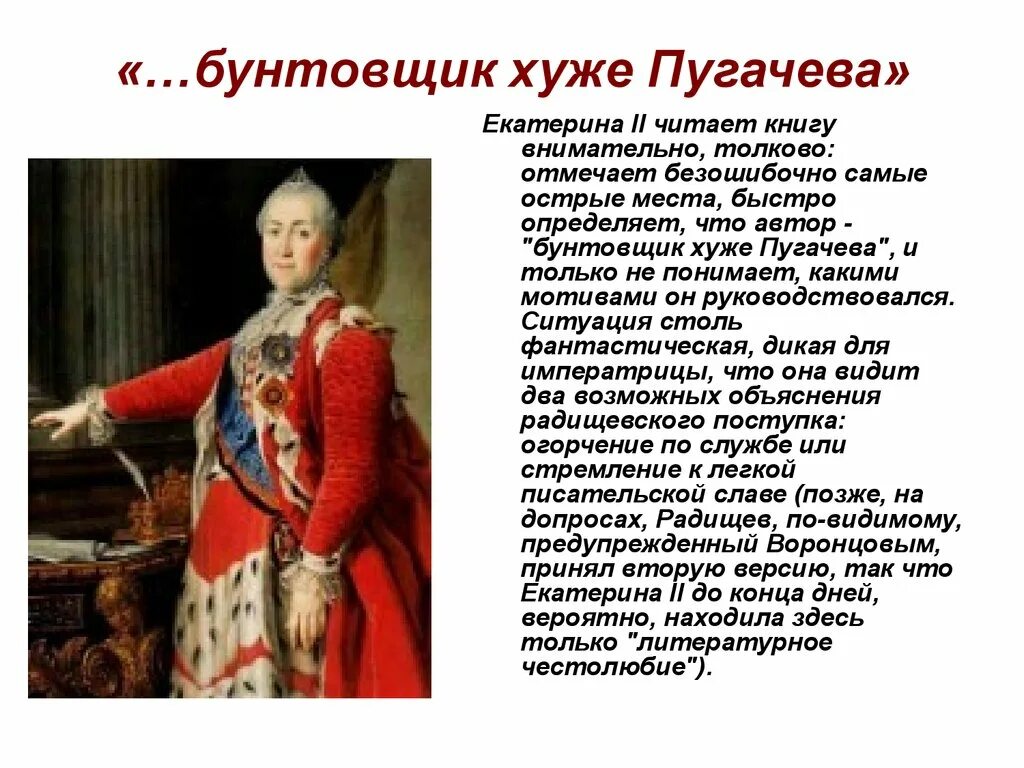 «…бунтовщик хуже Пугачева»

Екатерина II читает книгу внимательно, толково: отмечает безошибочно самые острые места, быстро определяет, что автор - "бунтовщик хуже Пугачева", и только не понимает, какими мотивами он руководствовался. Ситуация столь фантастическая, дикая для императрицы, что она видит два возможных объяснения радищевского поступка: огорчение по службе или стремление к легкой писательской славе (позже, на допросах, Радищев, по-видимому, предупрежденный Воронцовым, принял вторую версию, так что Екатерина II до конца дней, вероятно, находила здесь только "литературное честолюбие").